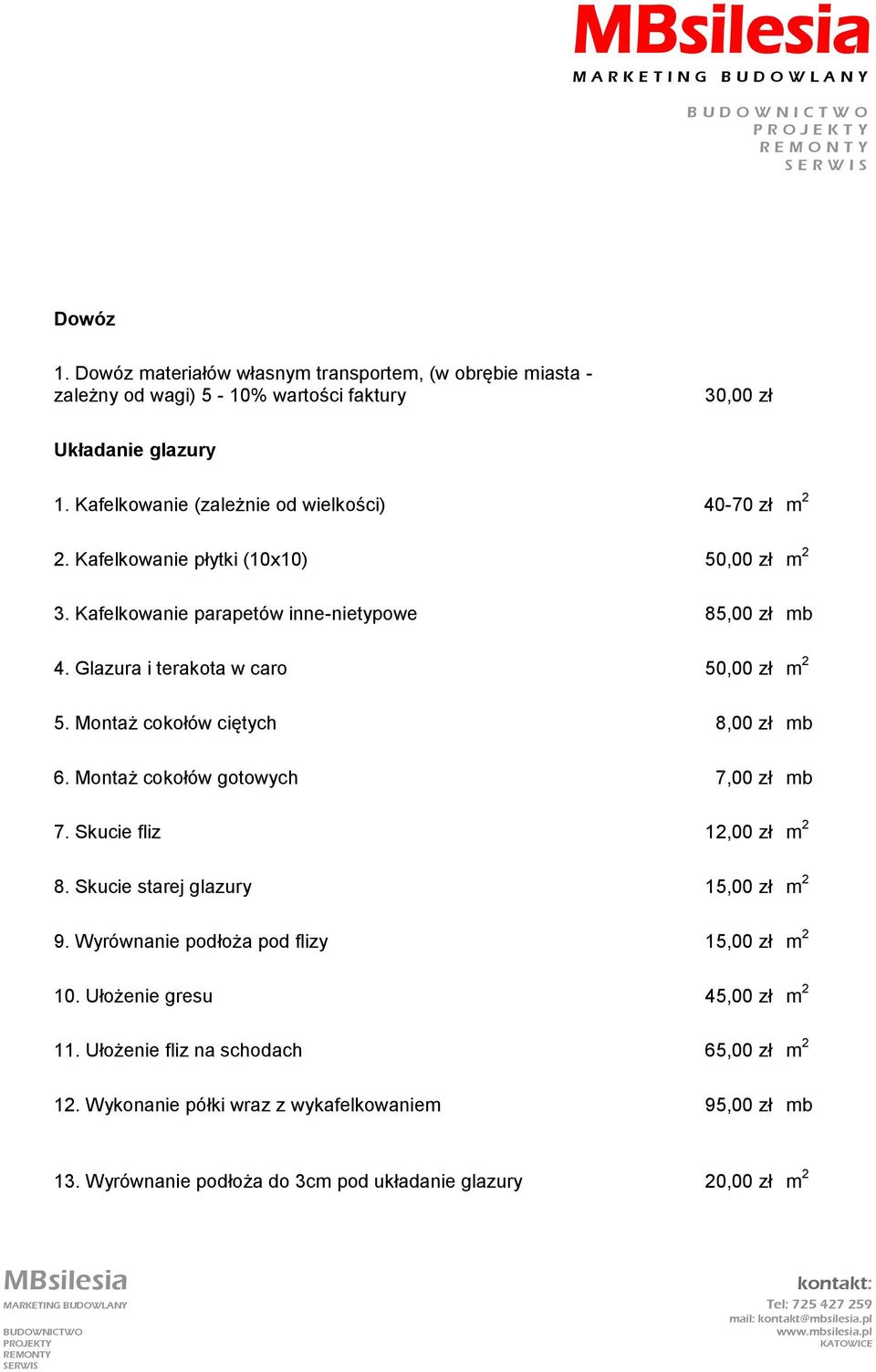 MBsilesia
MARKETING BUDOWLANY

BUDOWNICTWO
PROJEKTY
REMONTY
SERWIS

Dowóz

1. Dowóz materiałów własnym transportem, (w obrębie miasta - zależny od wagi) 5 - 10% wartości faktury 30,00 zł

Układanie glazury

1. Kafelkowanie (zależnie od wielkości) 40-70 zł $m^2$

2. Kafelkowanie płytki (10x10) 50,00 zł $m^2$

3. Kafelkowanie parapetów inne-nietypowe 85,00 zł mb

4. Glazura i terakota w caro 50,00 zł $m^2$

5. Montaż cokołów ciętych 8,00 zł mb

6. Montaż cokołów gotowych 7,00 zł mb

7. Skucie fliz 12,00 zł $m^2$

8. Skucie starej glazury 15,00 zł $m^2$

9. Wyrównanie podłoża pod flizy 15,00 zł $m^2$

10. Ułożenie gresu 45,00 zł $m^2$

11. Ułożenie fliz na schodach 65,00 zł $m^2$

12. Wykonanie półki wraz z wykafelkowaniem 95,00 zł mb

13. Wyrównanie podłoża do 3cm pod układanie glazury 20,00 zł $m^2$

MBsilesia
MARKETING BUDOWLANY
BUDOWNICTWO
PROJEKTY
REMONTY
SERWIS

kontakt:
Tel: 725 427 259
mail: kontakt@mbsilesia.pl
www.mbsilesia.pl
KATOWICE